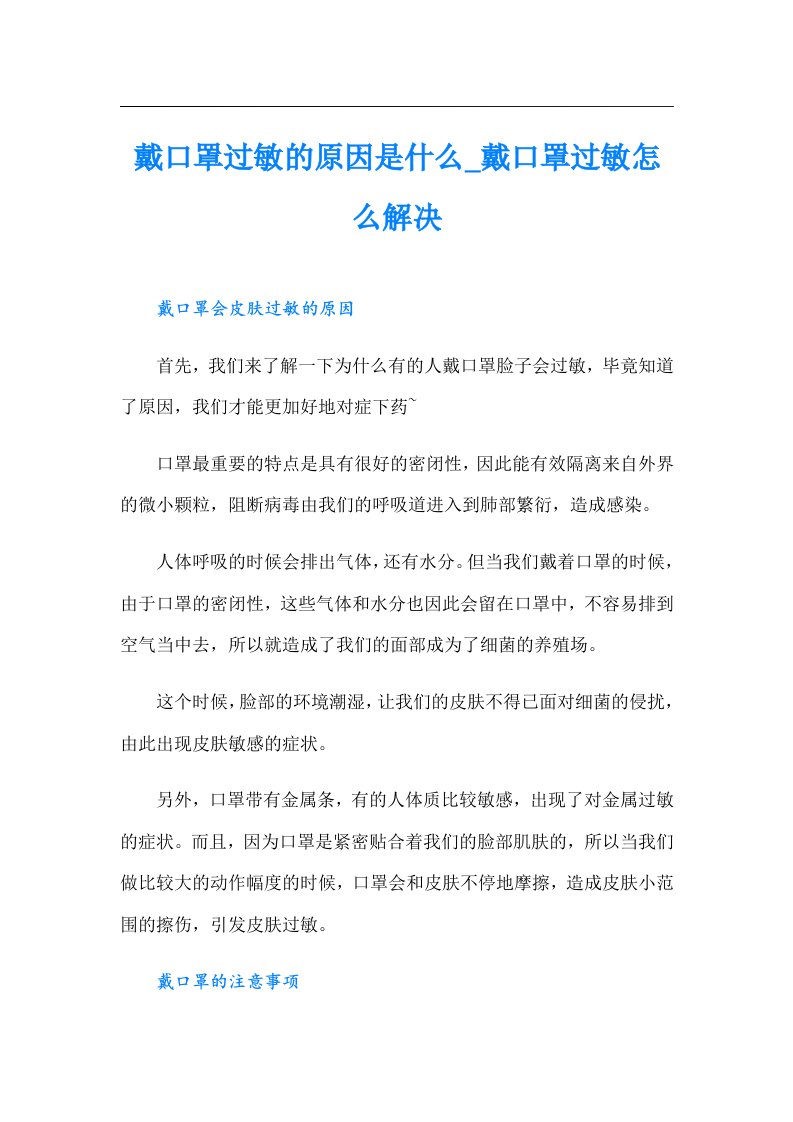 戴口罩过敏的原因是什么_戴口罩过敏怎么解决

戴口罩会皮肤过敏的原因

首先，我们来了解一下为什么有的人戴口罩脸子会过敏，毕竟知道了原因，我们才能更加好地对症下药~

口罩最重要的特点是具有很好的密闭性，因此能有效隔离来自外界的微小颗粒，阻断病毒由我们的呼吸道进入到肺部繁衍，造成感染。

人体呼吸的时候会排出气体，还有水分。但当我们戴着口罩的时候，由于口罩的密闭性，这些气体和水分也因此会留在口罩中，不容易排到空气当中去，所以就造成了我们的面部成为了细菌的养殖场。

这个时候，脸部的环境潮湿，让我们的皮肤不得已面对细菌的侵扰，由此出现皮肤敏感的症状。

另外，口罩带有金属条，有的人体质比较敏感，出现了对金属过敏的症状。而且，因为口罩是紧密贴合着我们的脸部肌肤的，所以当我们做比较大的动作幅度的时候，口罩会和皮肤不停地摩擦，造成皮肤小范围的擦伤，引发皮肤过敏。

戴口罩的注意事项